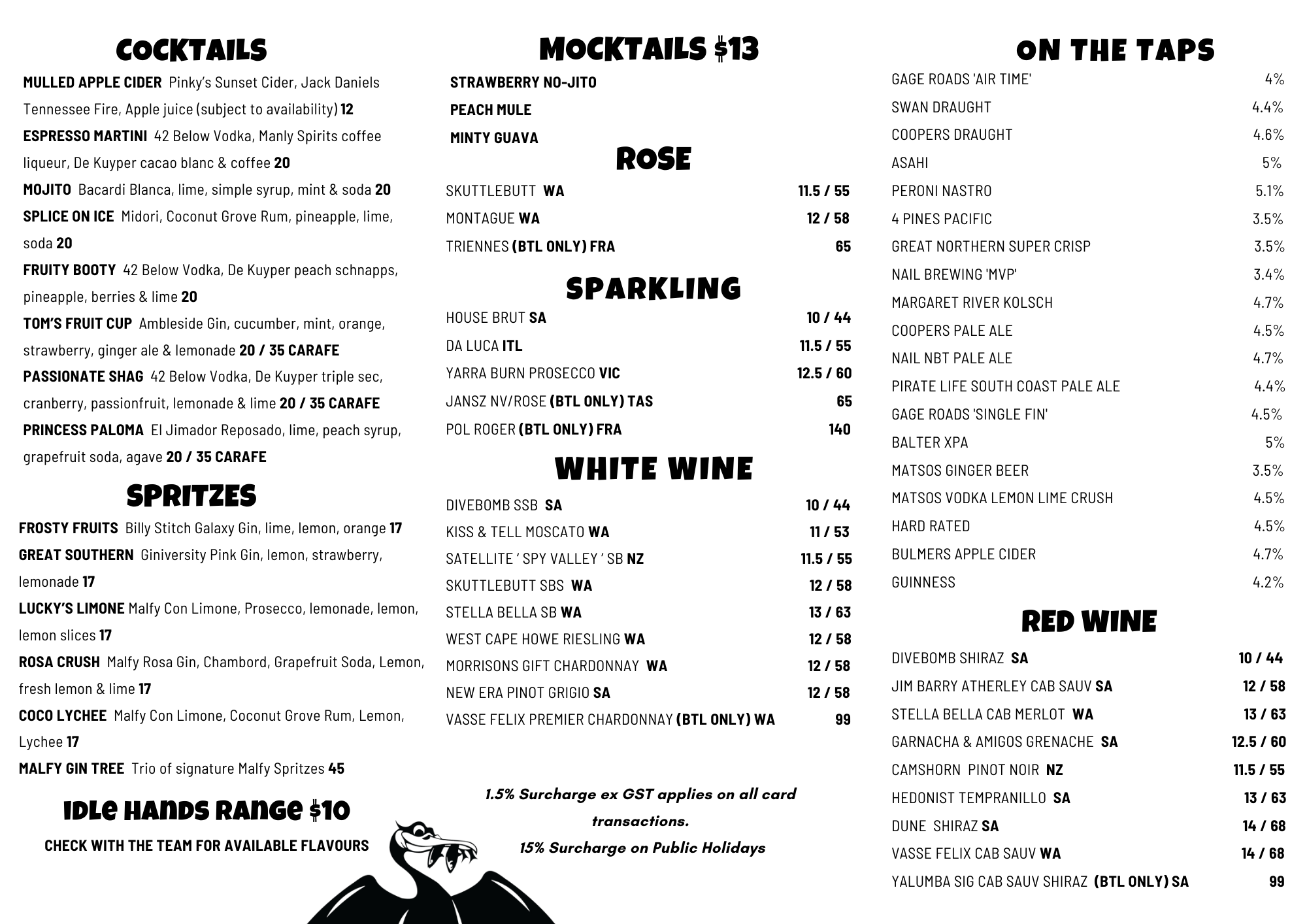 COCKTAILS

MULLED APPLE CIDER Pinky's Sunset Cider, Jack Daniels Tennessee Fire, Apple juice (subject to availability) 12

ESPRESSO MARTINI 42 Below Vodka, Manly Spirits coffee liqueur, De Kuyper cacao blanc & coffee 20

MOJITO Bacardi Blanca, lime, simple syrup, mint & soda 20

SPLICE ON ICE Midori, Coconut Grove Rum, pineapple, lime, soda 20

FRUITY BOOTY 42 Below Vodka, De Kuyper peach schnapps, pineapple, berries & lime 20

TOM'S FRUIT CUP Ambleside Gin, cucumber, mint, orange, strawberry, ginger ale & lemonade 20 / 35 CARAFE

PASSIONATE SHAG 42 Below Vodka, De Kuyper triple sec, cranberry, passionfruit, lemonade & lime 20 / 35 CARAFE

PRINCESS PALOMA El Jimador Reposado, lime, peach syrup, grapefruit soda, agave 20 / 35 CARAFE

SPRITZES

FROSTY FRUITS Billy Stitch Galaxy Gin, lime, lemon, orange 17

GREAT SOUTHERN Giniversity Pink Gin, lemon, strawberry, lemonade 17

LUCKY'S LIMONE Malfy Con Limone, Prosecco, lemonade, lemon, lemon slices 17

ROSA CRUSH Malfy Rosa Gin, Chambord, Grapefruit Soda, Lemon, fresh lemon & lime 17

COCO LYCHEE Malfy Con Limone, Coconut Grove Rum, Lemon, Lychee 17

MALFY GIN TREE Trio of signature Malfy Spritzes 45

IDLE HANDS RANGE $10

CHECK WITH THE TEAM FOR AVAILABLE FLAVOURS

MOCKTAILS $13

STRAWBERRY NO-JITO
PEACH MULE
MINTY GUAVA

ROSE

| | |
|---|---|
| SKUTTLEBUTT WA | 11.5 / 55 |
| MONTAGUE WA | 12 / 58 |
| TRIENNES (BTL ONLY) FRA | 65 |

SPARKLING

| | |
|---|---|
| HOUSE BRUT SA | 10 / 44 |
| DA LUCA ITL | 11.5 / 55 |
| YARRA BURN PROSECCO VIC | 12.5 / 60 |
| JANSZ NV/ROSE (BTL ONLY) TAS | 65 |
| POL ROGER (BTL ONLY) FRA | 140 |

WHITE WINE

| | |
|---|---|
| DIVEBOMB SSB SA | 10 / 44 |
| KISS & TELL MOSCATO WA | 11 / 53 |
| SATELLITE ' SPY VALLEY ' SB NZ | 11.5 / 55 |
| SKUTTLEBUTT SBS WA | 12 / 58 |
| STELLA BELLA SB WA | 13 / 63 |
| WEST CAPE HOWE RIESLING WA | 12 / 58 |
| MORRISONS GIFT CHARDONNAY WA | 12 / 58 |
| NEW ERA PINOT GRIGIO SA | 12 / 58 |
| VASSE FELIX PREMIER CHARDONNAY (BTL ONLY) WA | 99 |

1.5% Surcharge ex GST applies on all card transactions.
15% Surcharge on Public Holidays

ON THE TAPS

| | |
|---|---|
| GAGE ROADS 'AIR TIME' | 4% |
| SWAN DRAUGHT | 4.4% |
| COOPERS DRAUGHT | 4.6% |
| ASAHI | 5% |
| PERONI NASTRO | 5.1% |
| 4 PINES PACIFIC | 3.5% |
| GREAT NORTHERN SUPER CRISP | 3.5% |
| NAIL BREWING 'MVP' | 3.4% |
| MARGARET RIVER KOLSCH | 4.7% |
| COOPERS PALE ALE | 4.5% |
| NAIL NBT PALE ALE | 4.7% |
| PIRATE LIFE SOUTH COAST PALE ALE | 4.4% |
| GAGE ROADS 'SINGLE FIN' | 4.5% |
| BALTER XPA | 5% |
| MATSOS GINGER BEER | 3.5% |
| MATSOS VODKA LEMON LIME CRUSH | 4.5% |
| HARD RATED | 4.5% |
| BULMERS APPLE CIDER | 4.7% |
| GUINNESS | 4.2% |

RED WINE

| | |
|---|---|
| DIVEBOMB SHIRAZ SA | 10 / 44 |
| JIM BARRY ATHERLEY CAB SAUV SA | 12 / 58 |
| STELLA BELLA CAB MERLOT WA | 13 / 63 |
| GARNACHA & AMIGOS GRENACHE SA | 12.5 / 60 |
| CAMSHORN PINOT NOIR NZ | 11.5 / 55 |
| HEDONIST TEMPRANILLO SA | 13 / 63 |
| DUNE SHIRAZ SA | 14 / 68 |
| VASSE FELIX CAB SAUV WA | 14 / 68 |
| YALUMBA SIG CAB SAUV SHIRAZ (BTL ONLY) SA | 99 |